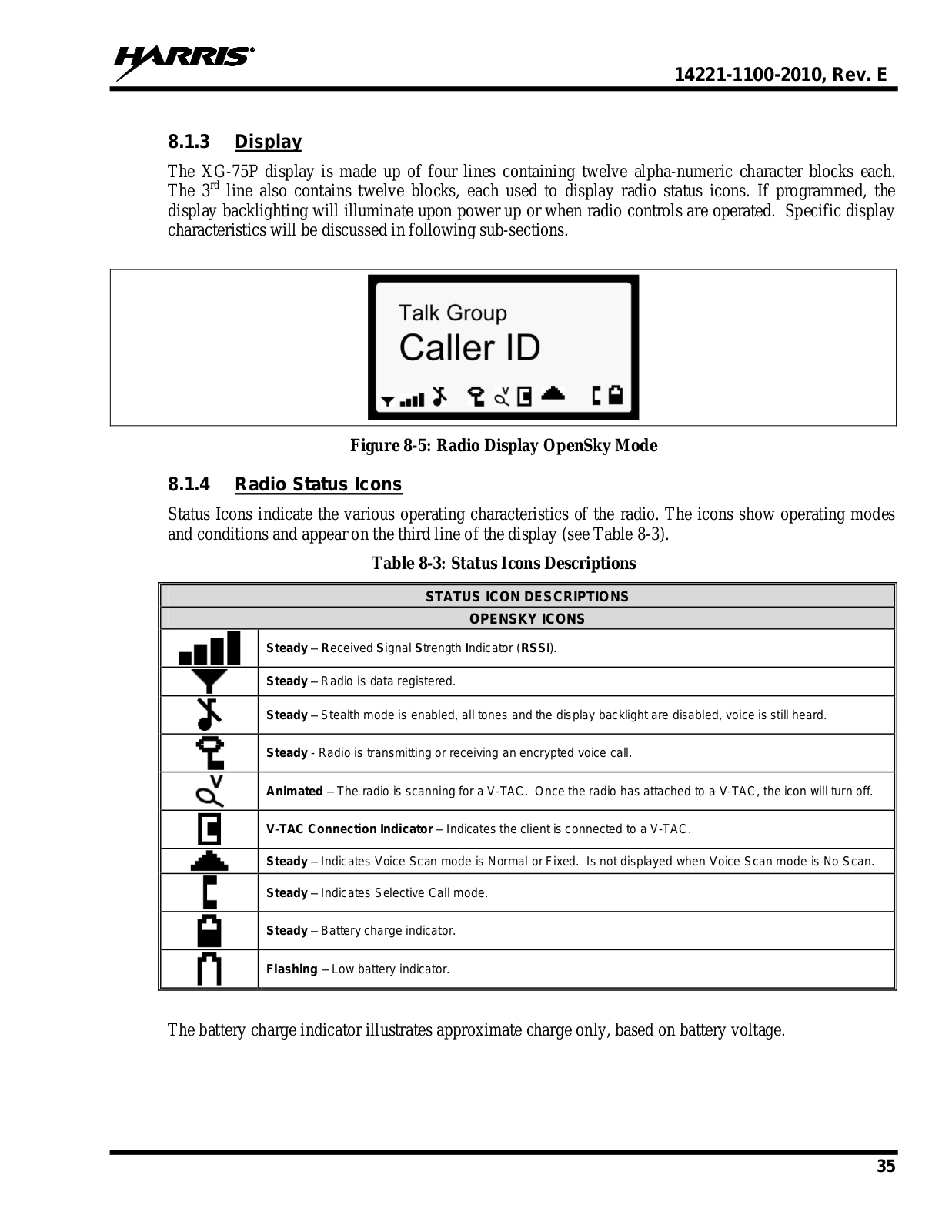 HARRIS

14221-1100-2010, Rev. E

8.1.3 Display

The XG-75P display is made up of four lines containing twelve alpha-numeric character blocks each. The 3$^{rd}$ line also contains twelve blocks, each used to display radio status icons. If programmed, the display backlighting will illuminate upon power up or when radio controls are operated. Specific display characteristics will be discussed in following sub-sections.

Talk Group
Caller ID

Figure 8-5: Radio Display OpenSky Mode

8.1.4 Radio Status Icons

Status Icons indicate the various operating characteristics of the radio. The icons show operating modes and conditions and appear on the third line of the display (see Table 8-3).

Table 8-3: Status Icons Descriptions

| STATUS ICON DESCRIPTIONS | |
|---|---|
| OPENSKY ICONS | |
| | Steady – Received Signal Strength Indicator (RSSI). |
| | Steady – Radio is data registered. |
| | Steady – Stealth mode is enabled, all tones and the display backlight are disabled, voice is still heard. |
| | Steady - Radio is transmitting or receiving an encrypted voice call. |
| | Animated – The radio is scanning for a V-TAC. Once the radio has attached to a V-TAC, the icon will turn off. |
| | V-TAC Connection Indicator – Indicates the client is connected to a V-TAC. |
| | Steady – Indicates Voice Scan mode is Normal or Fixed. Is not displayed when Voice Scan mode is No Scan. |
| | Steady – Indicates Selective Call mode. |
| | Steady – Battery charge indicator. |
| | Flashing – Low battery indicator. |

The battery charge indicator illustrates approximate charge only, based on battery voltage.

35